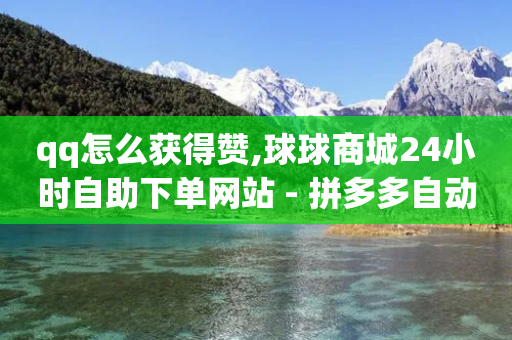 qq怎么获得赞,球球商城24小时自助下单网站 - 拼多多自动